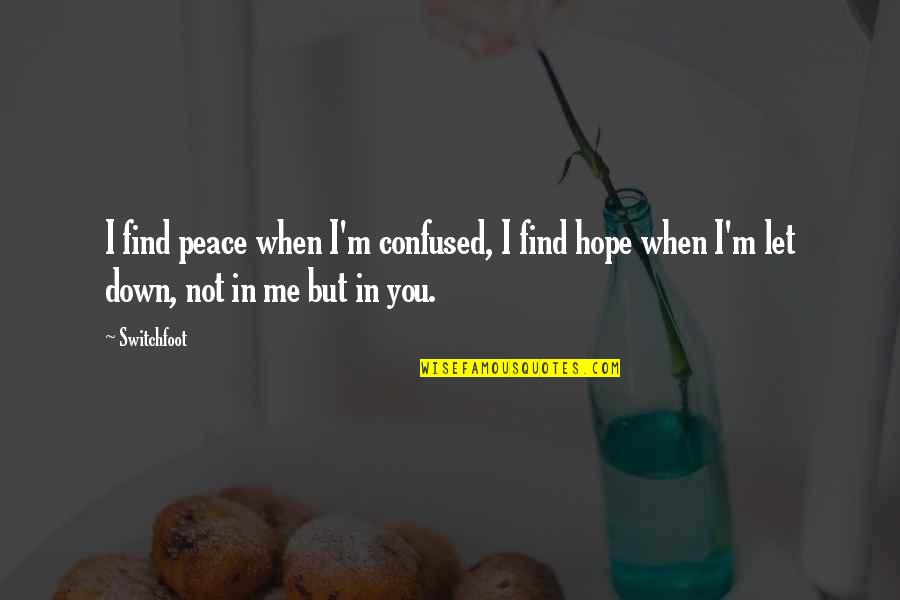 I find peace when I'm confused, I find hope when I'm let down, not in me but in you.

~ Switchfoot

WISEFAMOUSQUOTES.COM